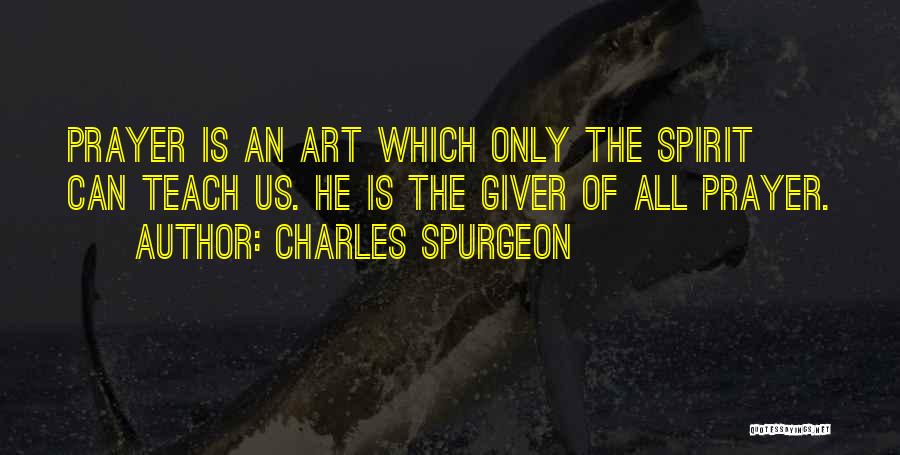 PRAYER IS AN ART WHICH ONLY THE SPIRIT CAN TEACH US. HE IS THE GIVER OF ALL PRAYER.
AUTHOR: CHARLES SPURGEON

QUOTESSAYINGS.NET